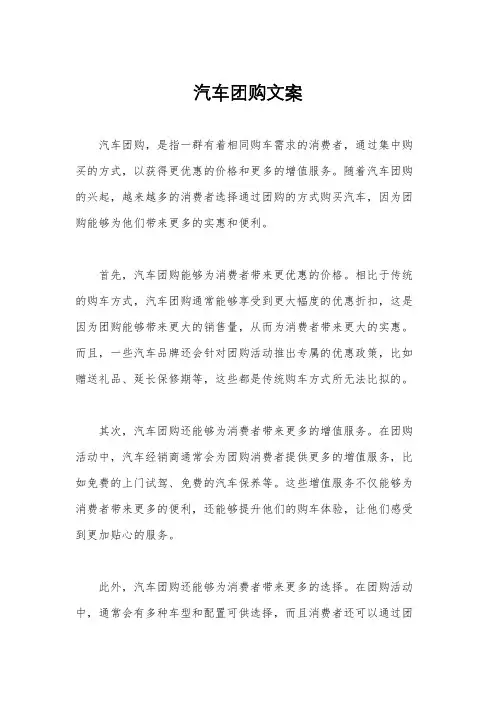 汽车团购文案

汽车团购，是指一群有着相同购车需求的消费者，通过集中购买的方式，以获得更优惠的价格和更多的增值服务。随着汽车团购的兴起，越来越多的消费者选择通过团购的方式购买汽车，因为团购能够为他们带来更多的实惠和便利。

首先，汽车团购能够为消费者带来更优惠的价格。相比于传统的购车方式，汽车团购通常能够享受到更大幅度的优惠折扣，这是因为团购能够带来更大的销售量，从而为消费者带来更大的实惠。而且，一些汽车品牌还会针对团购活动推出专属的优惠政策，比如赠送礼品、延长保修期等，这些都是传统购车方式所无法比拟的。

其次，汽车团购还能够为消费者带来更多的增值服务。在团购活动中，汽车经销商通常会为团购消费者提供更多的增值服务，比如免费的上门试驾、免费的汽车保养等。这些增值服务不仅能够为消费者带来更多的便利，还能够提升他们的购车体验，让他们感受到更加贴心的服务。

此外，汽车团购还能够为消费者带来更多的选择。在团购活动中，通常会有多种车型和配置可供选择，而且消费者还可以通过团